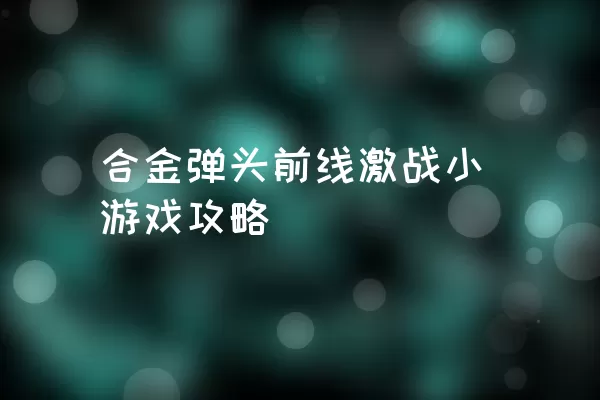 合金弹头前线激战小游戏攻略